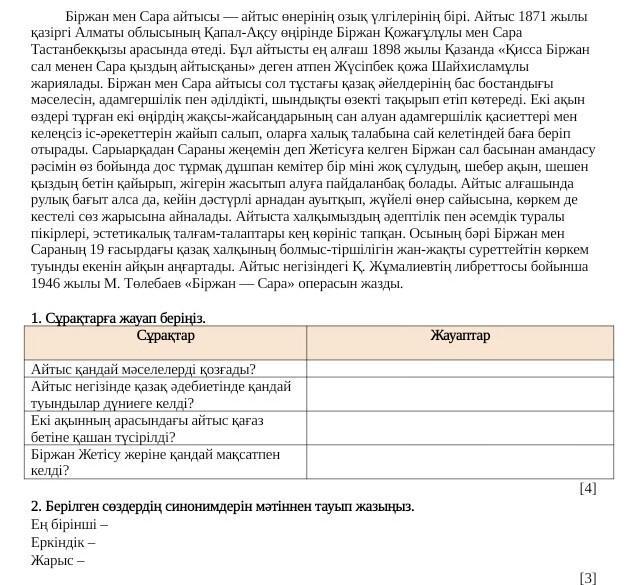 Біржан мен Сара айтысы — айтыс өнерінің озық үлгілерінің бірі. Айтыс 1871 жылы қазіргі Алматы облысының Қапал-Ақсу өңірінде Біржан Қожағұлұлы мен Сара Тастанбекқызы арасында өтеді. Бұл айтысты ең алғаш 1898 жылы Қазанда «Қисса Біржан сал менен Сара қыздың айтысқаны» деген атпен Жүсіпбек қожа Шайхисламұлы жариялады. Біржан мен Сара айтысы сол тұстағы қазақ әйелдерінің бас бостандығы мәселесін, адамгершілік пен әділдікті, шындықты өзекті тақырып етіп көтереді. Екі ақын өздері тұрған екі өңірдің жақсы-жайсаңдарының сан алуан адамгершілік қасиеттері мен келеңсіз іс-әрекеттерін жайып салып, оларға халық талабына сай келетіндей баға беріп отырады. Сарыарқадан Сараны жеңемін деп Жетісуға келген Біржан сал басынан амандасу рәсімін өз бойында дос тұрмақ дұшпан кемітер бір міні жоқ сұлудың, шебер ақын, шешен қыздың бетін қайырып, жігерін жасытып алуға пайдаланбақ болады. Айтыс алғашында рулық бағыт алса да, кейін дәстүрлі арнадан ауытқып, жүйелі өнер сайысына, көркем де кестелі сөз жарысына айналады. Айтыста халқымыздың әдептілік пен әсемдік туралы пікірлері, эстетикалық талғам-талаптары кең көрініс тапқан. Осының бәрі Біржан мен Сараның 19 ғасырдағы қазақ халқының болмыс-тіршілігін жан-жақты суреттейтін көркем туынды екенін айқын аңғартады. Айтыс негізіндегі Қ. Жұмалиевтің либреттосы бойынша 1946 жылы М. Төлебаев «Біржан — Сара» операсын жазды.

1. Сұрақтарға жауап беріңіз.

| Сұрақтар | Жауаптар |
|---|---|
| Айтыс қандай мәселелерді қозғады? | |
| Айтыс негізінде қазақ әдебиетінде қандай туындылар дүниеге келді? | |
| Екі ақынның арасындағы айтыс қағаз бетіне қашан түсірілді? | |
| Біржан Жетісу жеріне қандай мақсатпен келді? | |

[4]

2. Берілген сөздердің синонимдерін мәтіннен тауып жазыңыз.
Ең бірінші –
Еркіндік –
Жарыс –

[3]